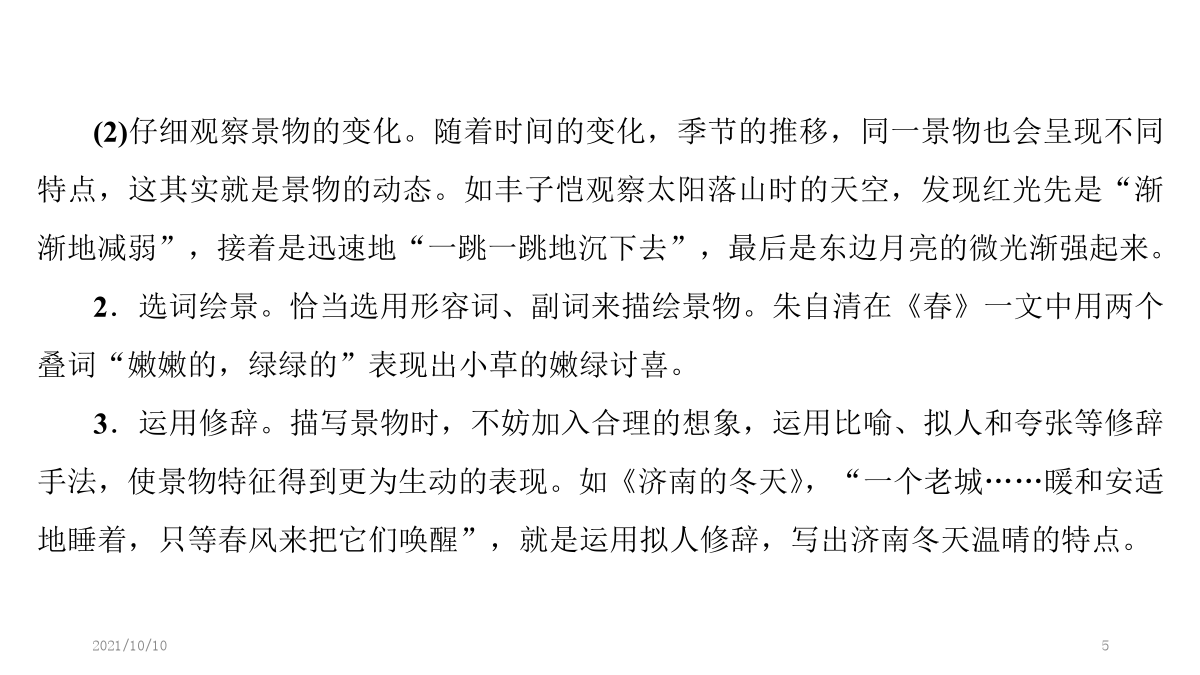 (2)仔细观察景物的变化。随着时间的变化，季节的推移，同一景物也会呈现不同特点，这其实就是景物的动态。如丰子恺观察太阳落山时的天空，发现红光先是“渐渐地减弱”，接着是迅速地“一跳一跳地沉下去”，最后是东边月亮的微光渐强起来。

2．选词绘景。恰当选用形容词、副词来描绘景物。朱自清在《春》一文中用两个叠词“嫩嫩的，绿绿的”表现出小草的嫩绿讨喜。

3．运用修辞。描写景物时，不妨加入合理的想象，运用比喻、拟人和夸张等修辞手法，使景物特征得到更为生动的表现。如《济南的冬天》，“一个老城……暖和安适地睡着，只等春风来把它们唤醒”，就是运用拟人修辞，写出济南冬天温晴的特点。

2021/10/10

5